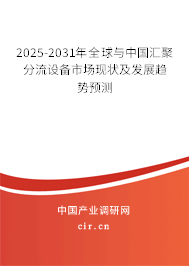 2025-2031年全球与中国汇聚分流设备市场现状及发展趋势预测

中国产业调研网

cir.cn